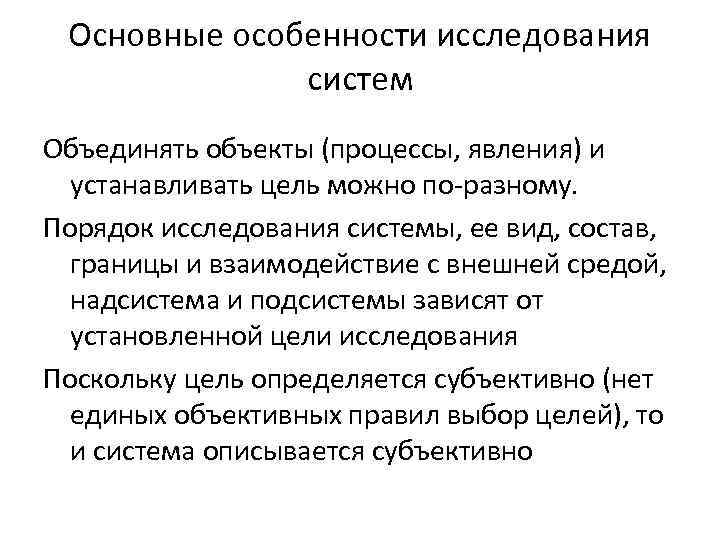 Основные особенности исследования систем

Объединять объекты (процессы, явления) и устанавливать цель можно по-разному.

Порядок исследования системы, ее вид, состав, границы и взаимодействие с внешней средой, надсистема и подсистемы зависят от установленной цели исследования

Поскольку цель определяется субъективно (нет единых объективных правил выбор целей), то и система описывается субъективно